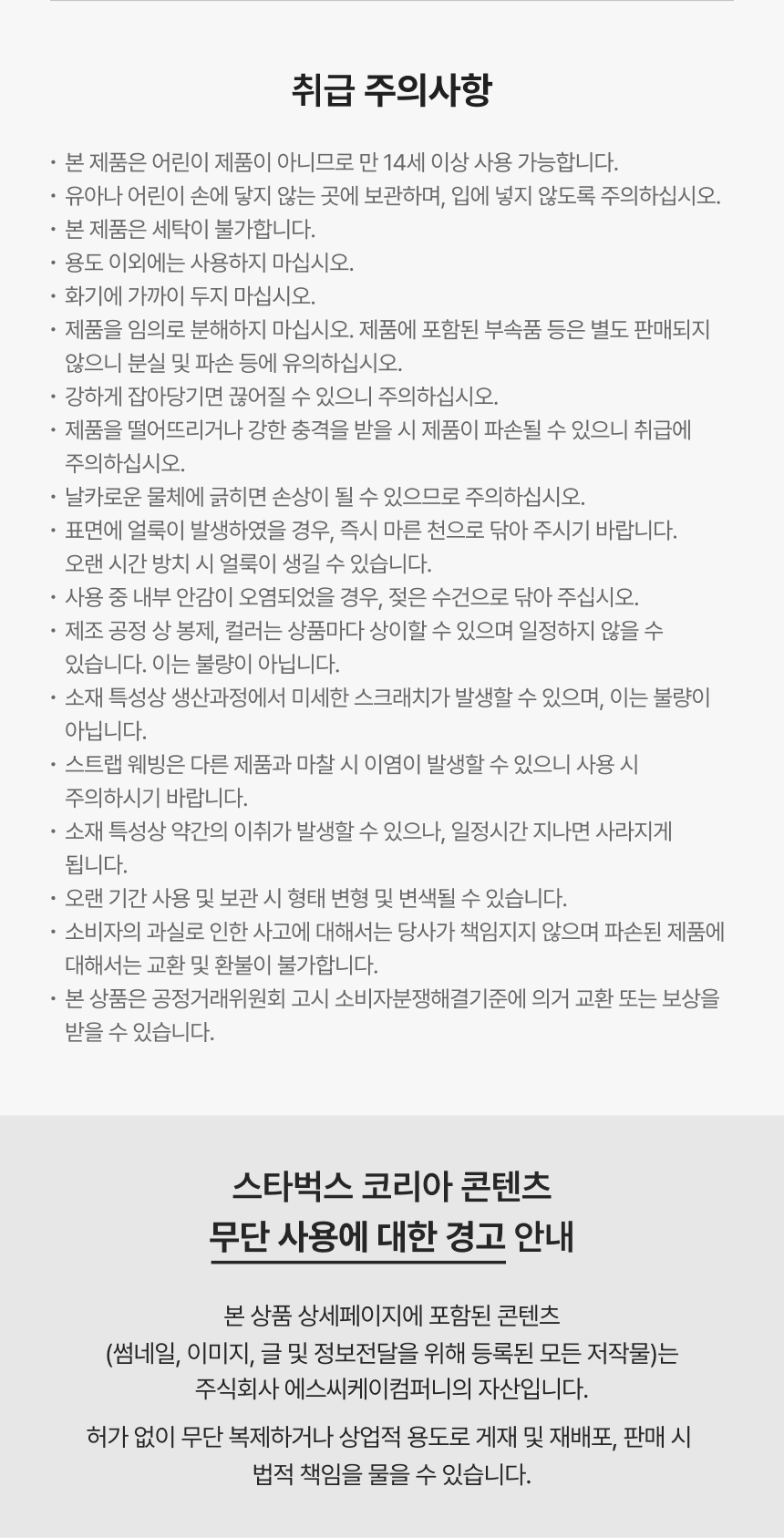 취급 주의사항

· 본 제품은 어린이 제품이 아니므로 만 14세 이상 사용 가능합니다.
· 유아나 어린이 손에 닿지 않는 곳에 보관하며, 입에 넣지 않도록 주의하십시오.
· 본 제품은 세탁이 불가합니다.
· 용도 이외에는 사용하지 마십시오.
· 화기에 가까이 두지 마십시오.
· 제품을 임의로 분해하지 마십시오. 제품에 포함된 부속품 등은 별도 판매되지 않으니 분실 및 파손 등에 유의하십시오.
· 강하게 잡아당기면 끊어질 수 있으니 주의하십시오.
· 제품을 떨어뜨리거나 강한 충격을 받을 시 제품이 파손될 수 있으니 취급에 주의하십시오.
· 날카로운 물체에 긁히면 손상이 될 수 있으므로 주의하십시오.
· 표면에 얼룩이 발생하였을 경우, 즉시 마른 천으로 닦아 주시기 바랍니다. 오랜 시간 방치 시 얼룩이 생길 수 있습니다.
· 사용 중 내부 안감이 오염되었을 경우, 젖은 수건으로 닦아 주십시오.
· 제조 공정 상 봉제, 컬러는 상품마다 상이할 수 있으며 일정하지 않을 수 있습니다. 이는 불량이 아닙니다.
· 소재 특성상 생산과정에서 미세한 스크래치가 발생할 수 있으며, 이는 불량이 아닙니다.
· 스트랩 웨빙은 다른 제품과 마찰 시 이염이 발생할 수 있으니 사용 시 주의하시기 바랍니다.
· 소재 특성상 약간의 이취가 발생할 수 있으나, 일정시간 지나면 사라지게 됩니다.
· 오랜 기간 사용 및 보관 시 형태 변형 및 변색될 수 있습니다.
· 소비자의 과실로 인한 사고에 대해서는 당사가 책임지지 않으며 파손된 제품에 대해서는 교환 및 환불이 불가합니다.
· 본 상품은 공정거래위원회 고시 소비자분쟁해결기준에 의거 교환 또는 보상을 받을 수 있습니다.

스타벅스 코리아 콘텐츠
무단 사용에 대한 경고 안내

본 상품 상세페이지에 포함된 콘텐츠
(썸네일, 이미지, 글 및 정보전달을 위해 등록된 모든 저작물)는
주식회사 에스씨케이컴퍼니의 자산입니다.

허가 없이 무단 복제하거나 상업적 용도로 게재 및 재배포, 판매 시
법적 책임을 물을 수 있습니다.